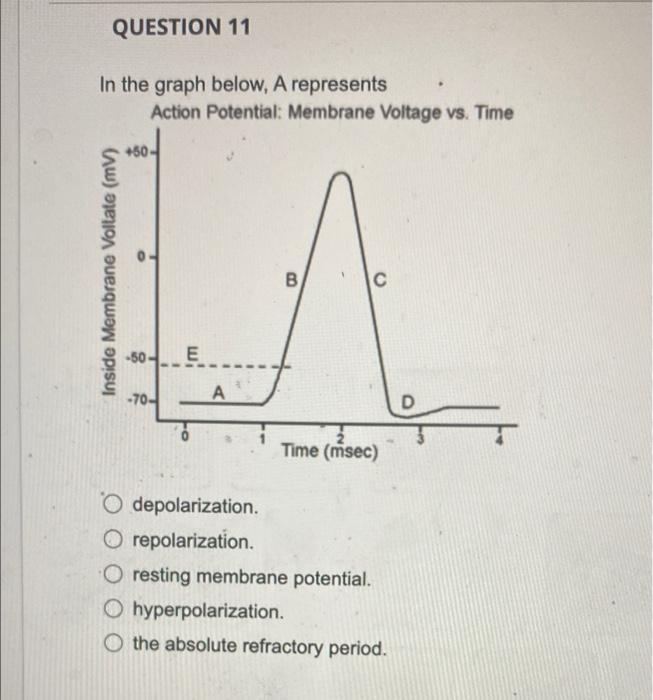 QUESTION 11

In the graph below, A represents

Action Potential: Membrane Voltage vs. Time

Inside Membrane Voltate (mV)

+50

0

-50

-70

E

A

B

C

D

0

1

2

3

4

Time (msec)

depolarization.

repolarization.

resting membrane potential.

hyperpolarization.

the absolute refractory period.